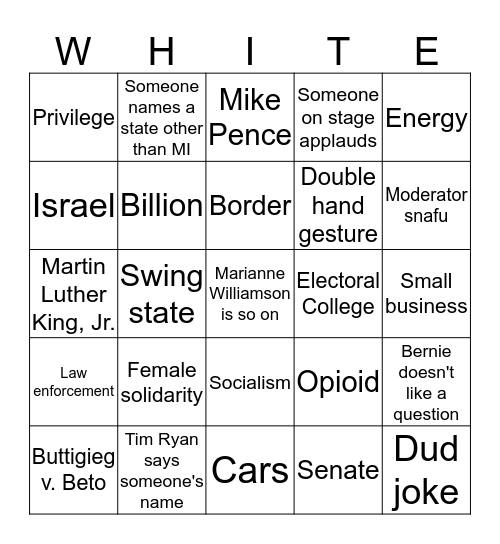 | W | H | I | T | E |
|---|---|---|---|---|
| Privilege | Someone names a state other than MI | Mike Pence | Someone on stage applauds | Energy |
| Israel | Billion | Border | Double hand gesture | Moderator snafu |
| Martin Luther King, Jr. | Swing state | Marianne Williamson is so on | Electoral College | Small business |
| Law enforcement | Female solidarity | Socialism | Opioid | Bernie doesn't like a question |
| Buttigieg v. Beto | Tim Ryan says someone's name | Cars | Senate | Dud joke |